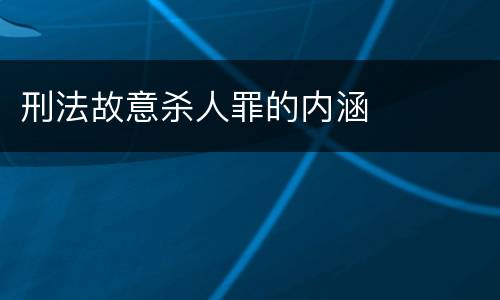 刑法故意杀人罪的内涵